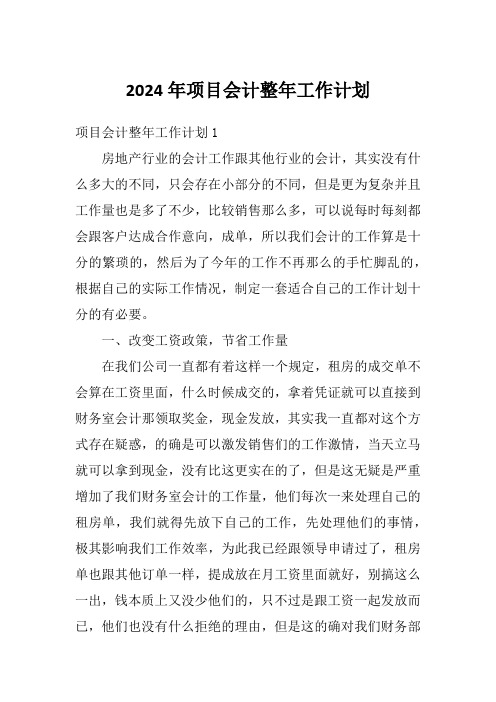 2024年项目会计整年工作计划

项目会计整年工作计划1

房地产行业的会计工作跟其他行业的会计，其实没有什么多大的不同，只会存在小部分的不同，但是更为复杂并且工作量也是多了不少，比较销售那么多，可以说每时每刻都会跟客户达成合作意向，成单，所以我们会计的工作算是十分的繁琐的，然后为了今年的工作不再那么的手忙脚乱的，根据自己的实际工作情况，制定一套适合自己的工作计划十分的有必要。

一、改变工资政策，节省工作量

在我们公司一直都有着这样一个规定，租房的成交单不会算在工资里面，什么时候成交的，拿着凭证就可以直接到财务室会计那领取奖金，现金发放，其实我一直都对这个方式存在疑惑，的确是可以激发销售们的工作激情，当天立马就可以拿到现金，没有比这更实在的了，但是这无疑是严重增加了我们财务室会计的工作量，他们每次一来处理自己的租房单，我们就得先放下自己的工作，先处理他们的事情，极其影响我们工作效率，为此我已经跟领导申请过了，租房单也跟其他订单一样，提成放在月工资里面就好，别搞这么一出，钱本质上又没少他们的，只不过是跟工资一起发放而已，他们也没有什么拒绝的理由，但是这的确对我们财务部